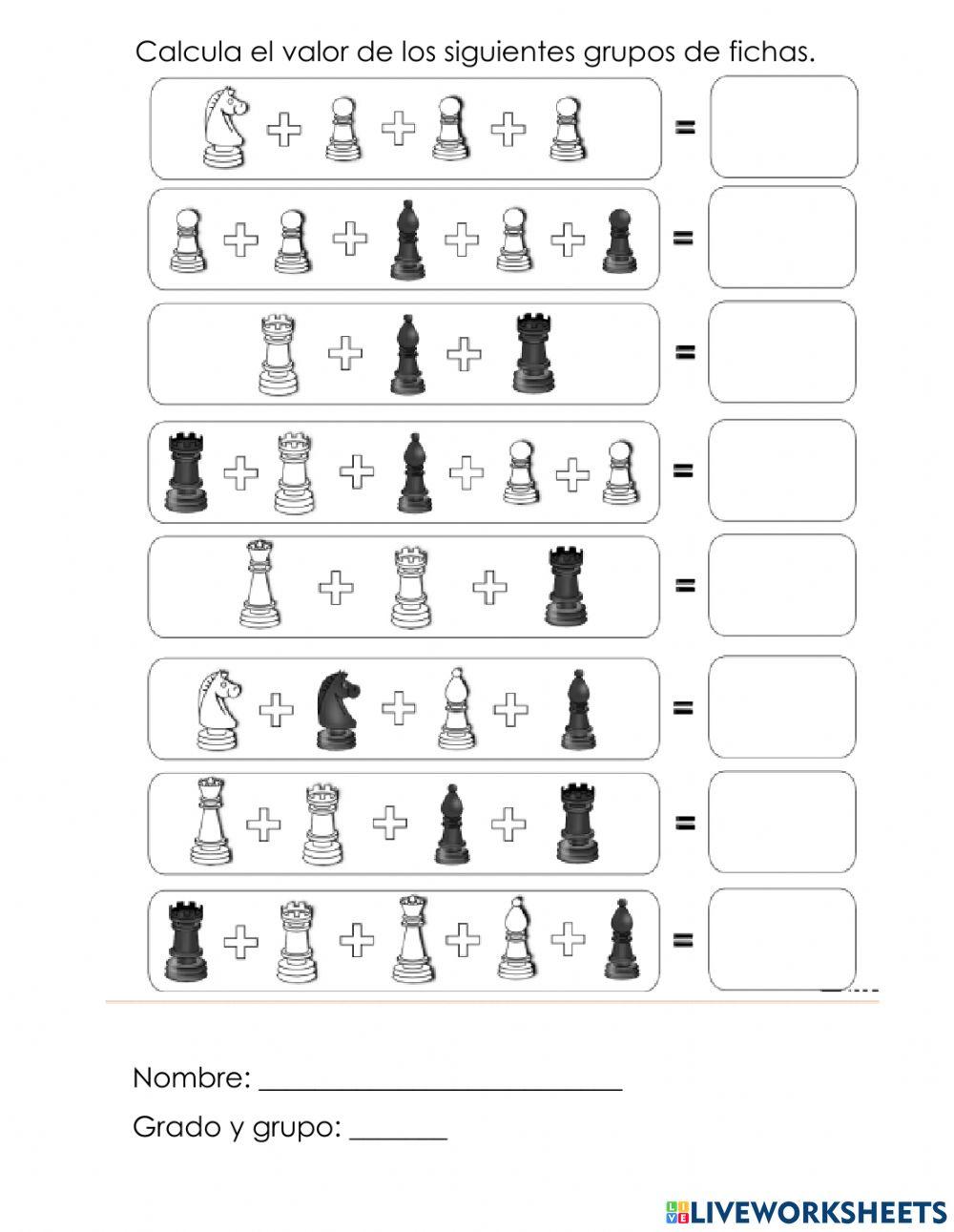 Calcula el valor de los siguientes grupos de fichas.

+ + + =

+ + + + =

+ + =

+ + + + =

+ + =

+ + + =

+ + + =

+ + + + =

Nombre: ___________________________

Grado y grupo: _______

LIVEWORKSHEETS